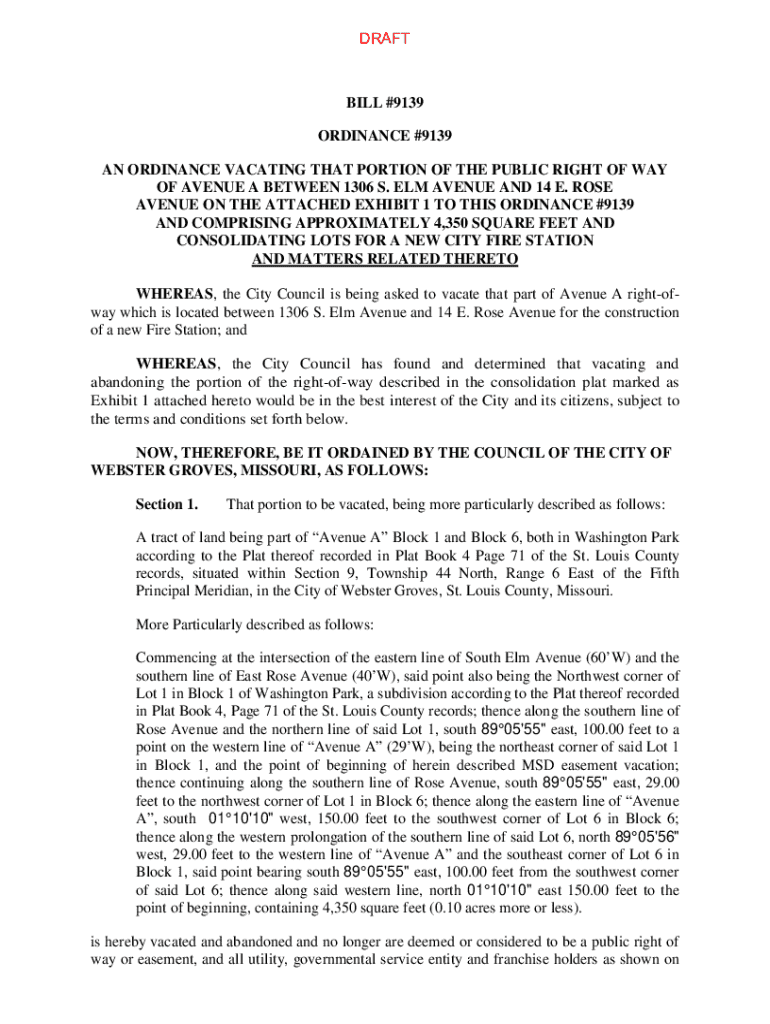 DRAFT

BILL #9139

ORDINANCE #9139

AN ORDINANCE VACATING THAT PORTION OF THE PUBLIC RIGHT OF WAY OF AVENUE A BETWEEN 1306 S. ELM AVENUE AND 14 E. ROSE AVENUE ON THE ATTACHED EXHIBIT 1 TO THIS ORDINANCE #9139 AND COMPRISING APPROXIMATELY 4,350 SQUARE FEET AND CONSOLIDATING LOTS FOR A NEW CITY FIRE STATION AND MATTERS RELATED THERETO

WHEREAS, the City Council is being asked to vacate that part of Avenue A right-of-way which is located between 1306 S. Elm Avenue and 14 E. Rose Avenue for the construction of a new Fire Station; and

WHEREAS, the City Council has found and determined that vacating and abandoning the portion of the right-of-way described in the consolidation plat marked as Exhibit 1 attached hereto would be in the best interest of the City and its citizens, subject to the terms and conditions set forth below.

NOW, THEREFORE, BE IT ORDAINED BY THE COUNCIL OF THE CITY OF WEBSTER GROVES, MISSOURI, AS FOLLOWS:

Section 1. That portion to be vacated, being more particularly described as follows:

A tract of land being part of “Avenue A” Block 1 and Block 6, both in Washington Park according to the Plat thereof recorded in Plat Book 4 Page 71 of the St. Louis County records, situated within Section 9, Township 44 North, Range 6 East of the Fifth Principal Meridian, in the City of Webster Groves, St. Louis County, Missouri.

More Particularly described as follows:

Commencing at the intersection of the eastern line of South Elm Avenue (60’W) and the southern line of East Rose Avenue (40’W), said point also being the Northwest corner of Lot 1 in Block 1 of Washington Park, a subdivision according to the Plat thereof recorded in Plat Book 4, Page 71 of the St. Louis County records; thence along the southern line of Rose Avenue and the northern line of said Lot 1, south 89°05'55" east, 100.00 feet to a point on the western line of “Avenue A” (29’W), being the northeast corner of said Lot 1 in Block 1, and the point of beginning of herein described MSD easement vacation; thence continuing along the southern line of Rose Avenue, south 89°05'55" east, 29.00 feet to the northwest corner of Lot 1 in Block 6; thence along the eastern line of “Avenue A”, south 01°10'10" west, 150.00 feet to the southwest corner of Lot 6 in Block 6; thence along the western prolongation of the southern line of said Lot 6, north 89°05'56" west, 29.00 feet to the western line of “Avenue A” and the southeast corner of Lot 6 in Block 1, said point bearing south 89°05'55" east, 100.00 feet from the southwest corner of said Lot 6; thence along said western line, north 01°10'10" east 150.00 feet to the point of beginning, containing 4,350 square feet (0.10 acres more or less).

is hereby vacated and abandoned and no longer are deemed or considered to be a public right of way or easement, and all utility, governmental service entity and franchise holders as shown on